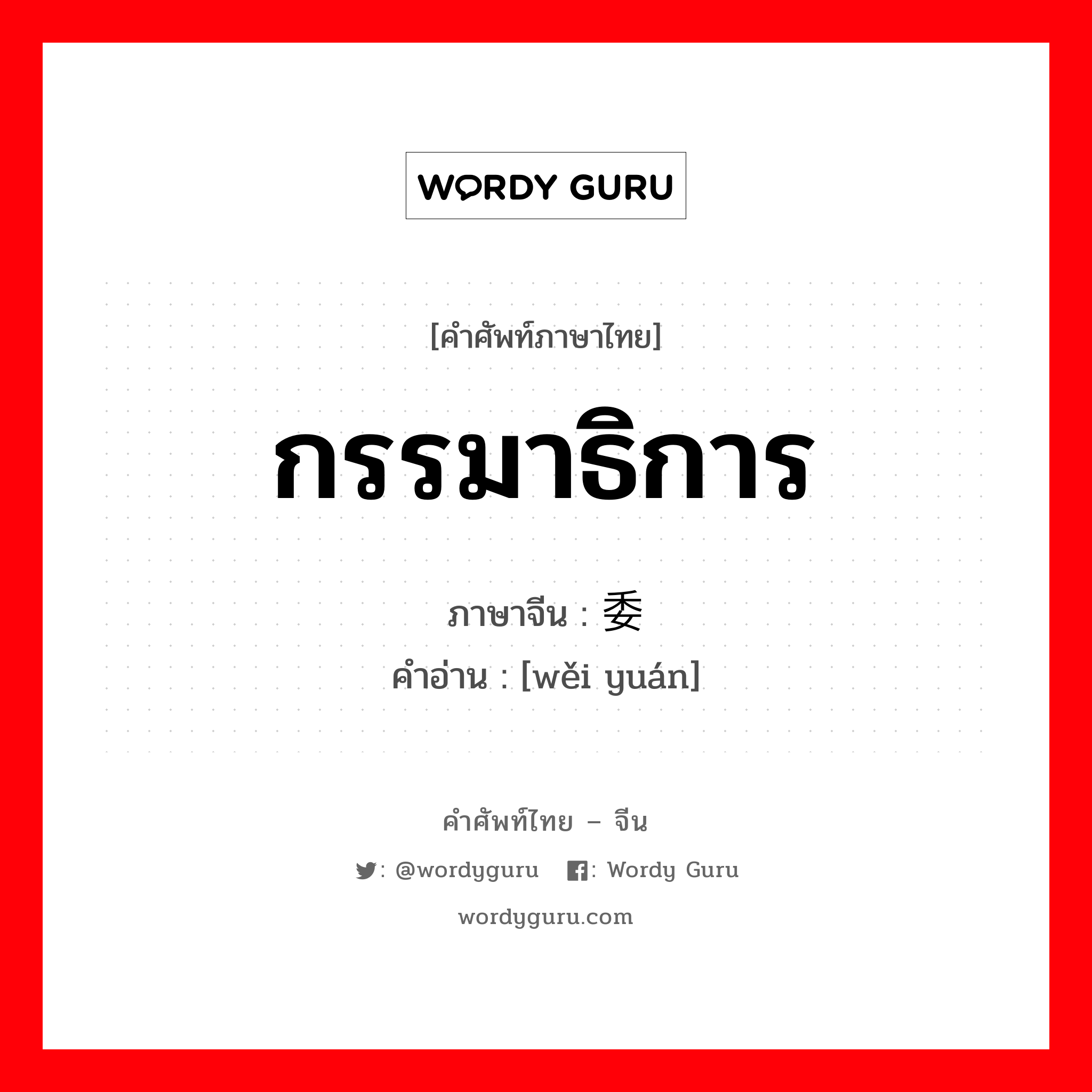 WORDY GURU

[คำศัพท์ภาษาไทย]

กรรมาธิการ

ภาษาจีน : 委

คำอ่าน : [wěi yuán]

คำศัพท์ไทย – จีน

: @wordyguru : Wordy Guru

wordyguru.com